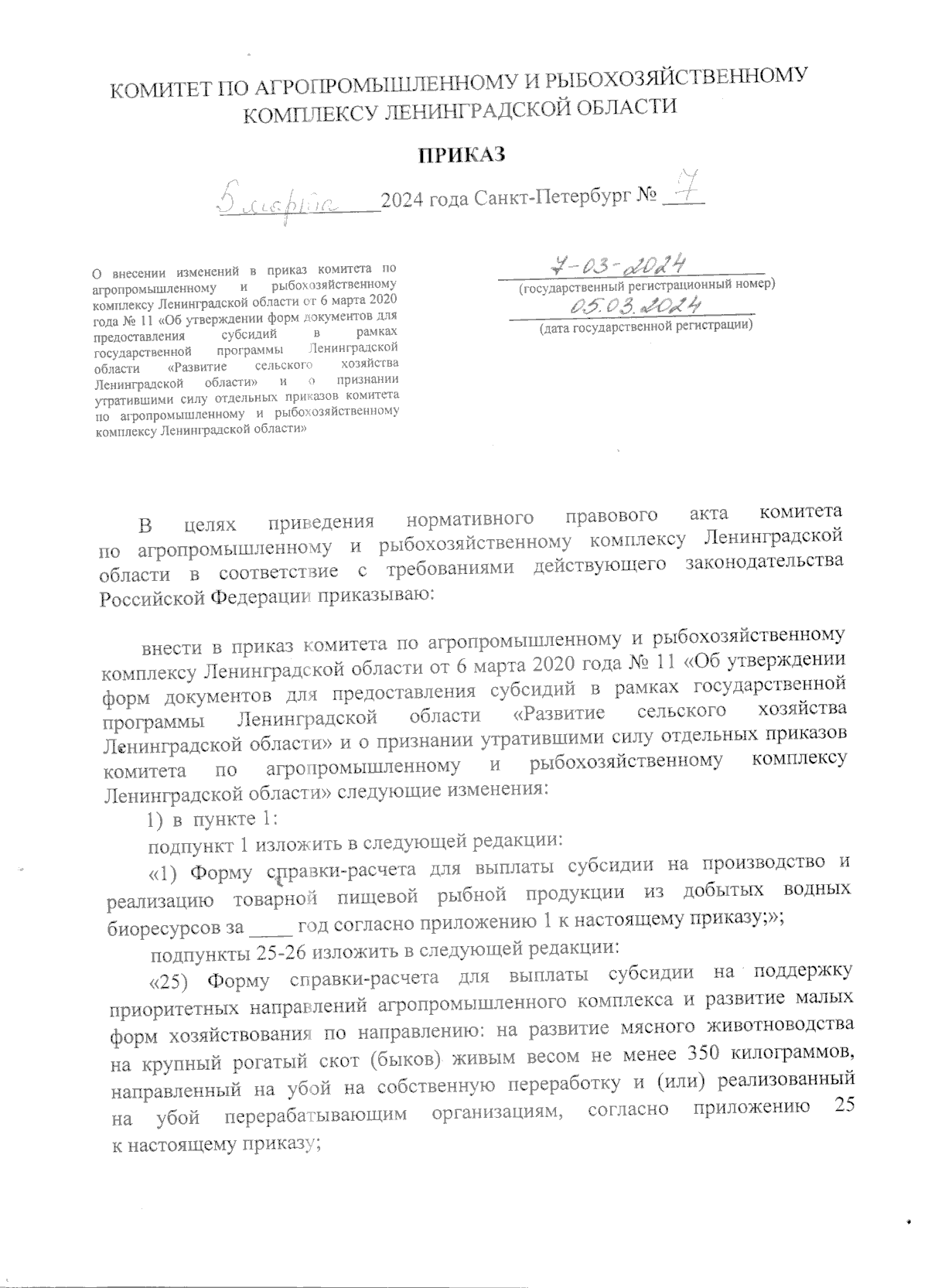 КОМИТЕТ ПО АГРОПРОМЫШЛЕННОМУ И РЫБОХОЗЯЙСТВЕННОМУ КОМПЛЕКСУ ЛЕНИНГРАДСКОЙ ОБЛАСТИ

ПРИКАЗ

5 марта 2024 года Санкт-Петербург № 7

О внесении изменений в приказ комитета по агропромышленному и рыбохозяйственному комплексу Ленинградской области от 6 марта 2020 года № 11 «Об утверждении форм документов для предоставления субсидий в рамках государственной программы Ленинградской области «Развитие сельского хозяйства Ленинградской области» и о признании утратившими силу отдельных приказов комитета по агропромышленному и рыбохозяйственному комплексу Ленинградской области»

7-03-2024
(государственный регистрационный номер)
05.03.2024
(дата государственной регистрации)

В целях приведения нормативного правового акта комитета по агропромышленному и рыбохозяйственному комплексу Ленинградской области в соответствие с требованиями действующего законодательства Российской Федерации приказываю:

внести в приказ комитета по агропромышленному и рыбохозяйственному комплексу Ленинградской области от 6 марта 2020 года № 11 «Об утверждении форм документов для предоставления субсидий в рамках государственной программы Ленинградской области «Развитие сельского хозяйства Ленинградской области» и о признании утратившими силу отдельных приказов комитета по агропромышленному и рыбохозяйственному комплексу Ленинградской области» следующие изменения:

1) в пункте 1:

подпункт 1 изложить в следующей редакции:

«1) Форму справки-расчета для выплаты субсидии на производство и реализацию товарной пищевой рыбной продукции из добытых водных биоресурсов за ____ год согласно приложению 1 к настоящему приказу;»;

подпункты 25-26 изложить в следующей редакции:

«25) Форму справки-расчета для выплаты субсидии на поддержку приоритетных направлений агропромышленного комплекса и развитие малых форм хозяйствования по направлению: на развитие мясного животноводства на крупный рогатый скот (быков) живым весом не менее 350 килограммов, направленный на убой на собственную переработку и (или) реализованный на убой перерабатывающим организациям, согласно приложению 25 к настоящему приказу;